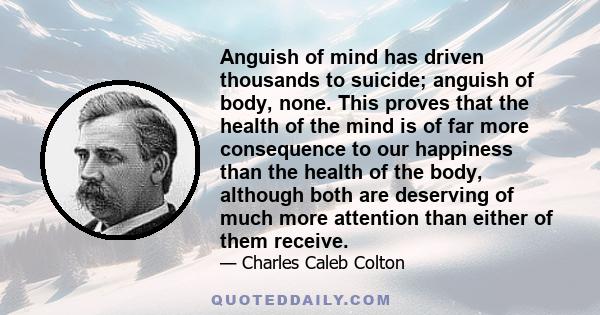 Anguish of mind has driven thousands to suicide; anguish of body, none. This proves that the health of the mind is of far more consequence to our happiness than the health of the body, although both are deserving of much more attention than either of them receive.

— Charles Caleb Colton

QUOTEDDAILY.COM